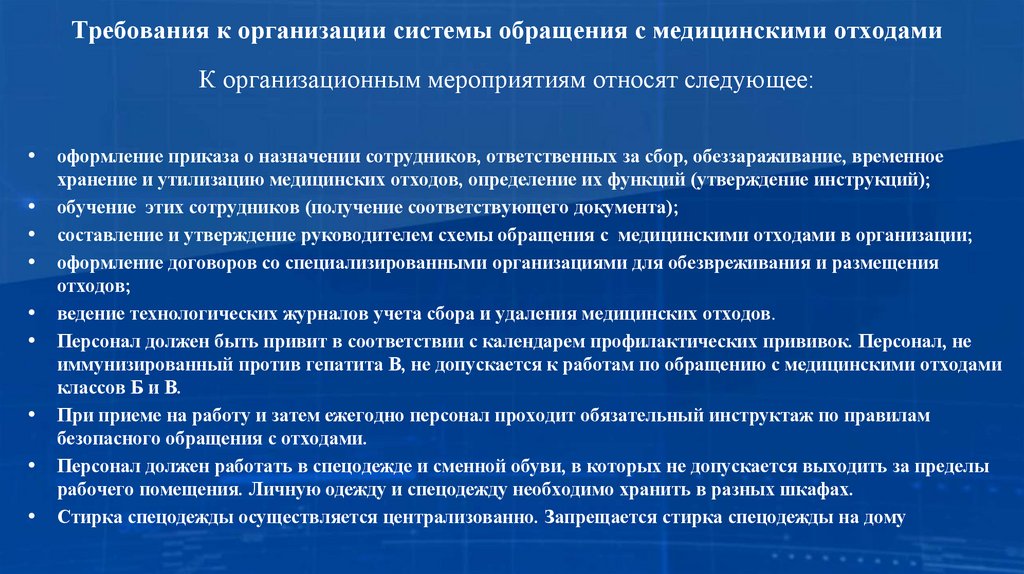 Требования к организации системы обращения с медицинскими отходами

К организационным мероприятиям относят следующее:

• оформление приказа о назначении сотрудников, ответственных за сбор, обеззараживание, временное хранение и утилизацию медицинских отходов, определение их функций (утверждение инструкций);
• обучение этих сотрудников (получение соответствующего документа);
• составление и утверждение руководителем схемы обращения с медицинскими отходами в организации;
• оформление договоров со специализированными организациями для обезвреживания и размещения отходов;
• ведение технологических журналов учета сбора и удаления медицинских отходов.
• Персонал должен быть привит в соответствии с календарем профилактических прививок. Персонал, не иммунизированный против гепатита В, не допускается к работам по обращению с медицинскими отходами классов Б и В.
• При приеме на работу и затем ежегодно персонал проходит обязательный инструктаж по правилам безопасного обращения с отходами.
• Персонал должен работать в спецодежде и сменной обуви, в которых не допускается выходить за пределы рабочего помещения. Личную одежду и спецодежду необходимо хранить в разных шкафах.
• Стирка спецодежды осуществляется централизованно. Запрещается стирка спецодежды на дому